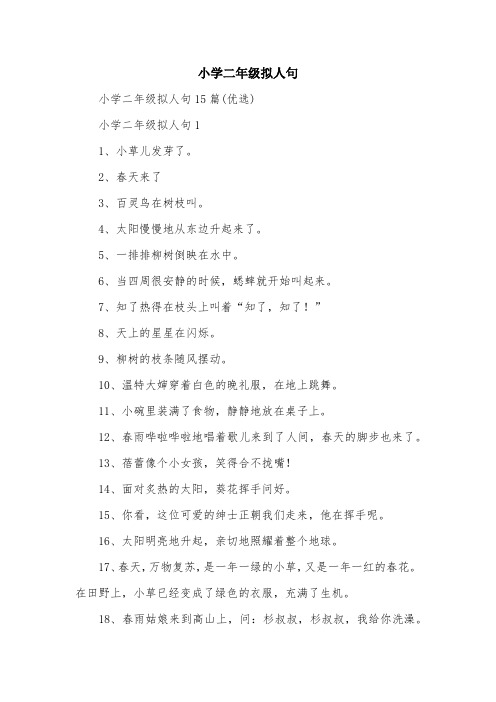 小学二年级拟人句

小学二年级拟人句15篇(优选)

小学二年级拟人句1

1、小草儿发芽了。

2、春天来了

3、百灵鸟在树枝叫。

4、太阳慢慢地从东边升起来了。

5、一排排柳树倒映在水中。

6、当四周很安静的时候，蟋蟀就开始叫起来。

7、知了热得在枝头上叫着“知了，知了！”

8、天上的星星在闪烁。

9、柳树的枝条随风摆动。

10、温特大婶穿着白色的晚礼服，在地上跳舞。

11、小碗里装满了食物，静静地放在桌子上。

12、春雨哗啦哗啦地唱着歌儿来到了人间，春天的脚步也来了。

13、蓓蕾像个小女孩，笑得合不拢嘴！

14、面对炙热的太阳，葵花挥手问好。

15、你看，这位可爱的绅士正朝我们走来，他在挥手呢。

16、太阳明亮地升起，亲切地照耀着整个地球。

17、春天，万物复苏，是一年一绿的小草，又是一年一红的春花。在田野上，小草已经变成了绿色的衣服，充满了生机。

18、春雨姑娘来到高山上，问：杉叔叔，杉叔叔，我给你洗澡。